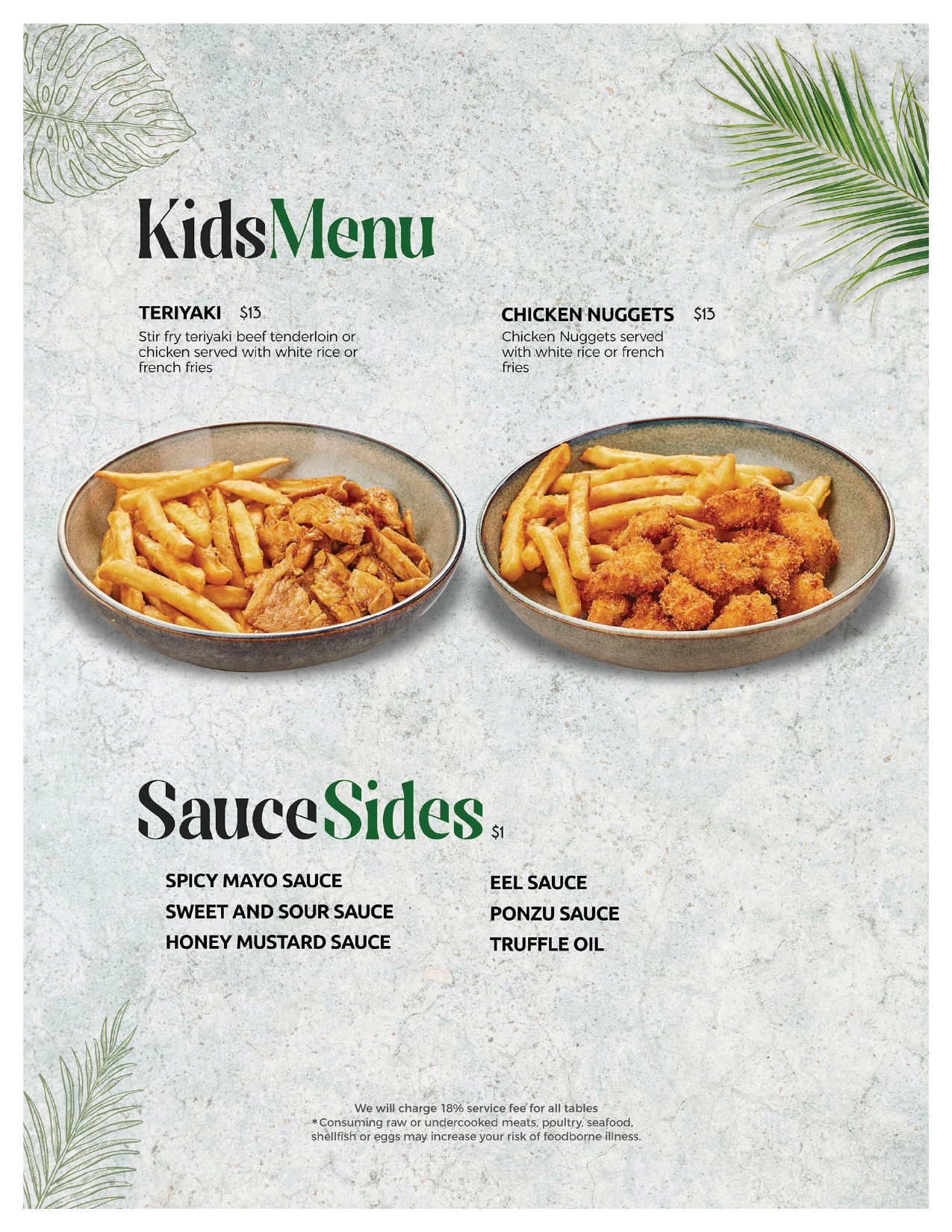 KidsMenu

TERIYAKI $13
Stir fry teriyaki beef tenderloin or chicken served with white rice or french fries

CHICKEN NUGGETS $13
Chicken Nuggets served with white rice or french fries

SauceSides $1

SPICY MAYO SAUCE
SWEET AND SOUR SAUCE
HONEY MUSTARD SAUCE

EEL SAUCE
PONZU SAUCE
TRUFFLE OIL

We will charge 18% service fee for all tables
*Consuming raw or undercooked meats, poultry, seafood, shellfish or eggs may increase your risk of foodborne illness.